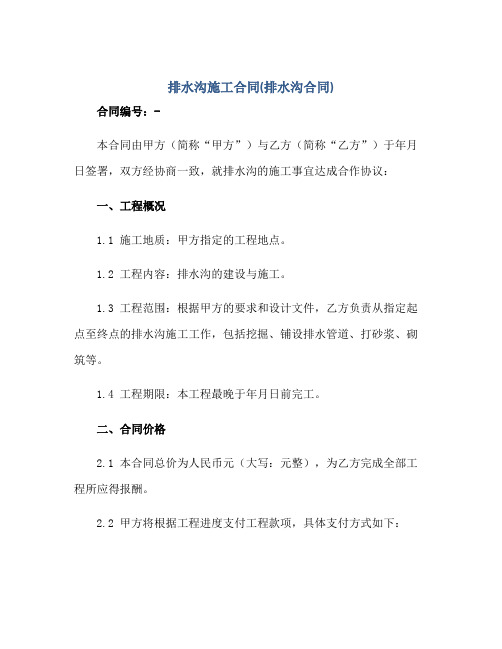 排水沟施工合同(排水沟合同)

合同编号：-

本合同由甲方（简称“甲方”）与乙方（简称“乙方”）于年月日签署，双方经协商一致，就排水沟的施工事宜达成合作协议：

一、工程概况

1.1 施工地质：甲方指定的工程地点。

1.2 工程内容：排水沟的建设与施工。

1.3 工程范围：根据甲方的要求和设计文件，乙方负责从指定起点至终点的排水沟施工工作，包括挖掘、铺设排水管道、打砂浆、砌筑等。

1.4 工程期限：本工程最晚于年月日前完工。

二、合同价格

2.1 本合同总价为人民币元（大写：元整），为乙方完成全部工程所应得报酬。

2.2 甲方将根据工程进度支付工程款项，具体支付方式如下：